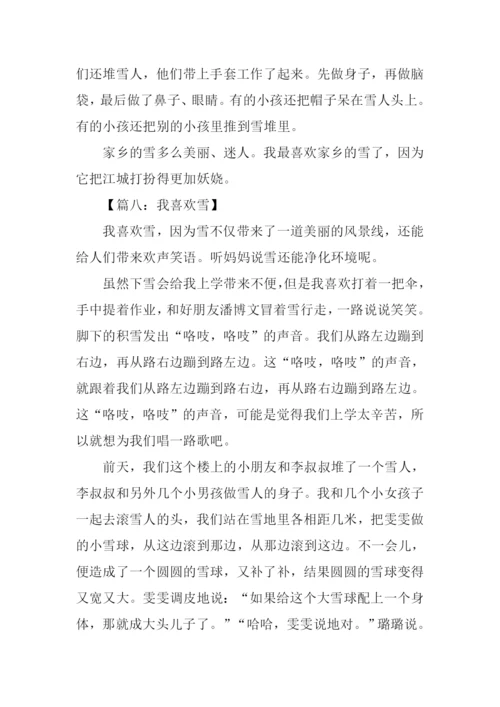 们还堆雪人，他们带上手套工作了起来。先做身子，再做脑袋，最后做了鼻子、眼睛。有的小孩还把帽子呆在雪人头上。有的小孩还把别的小孩里推到雪堆里。

家乡的雪多么美丽、迷人。我最喜欢家乡的雪了，因为它把江城打扮得更加妖娆。

【篇八：我喜欢雪】

我喜欢雪，因为雪不仅带来了一道美丽的风景线，还能给人们带来欢声笑语。听妈妈说雪还能净化环境呢。

虽然下雪会给我上学带来不便，但是我喜欢打着一把伞，手中提着作业，和好朋友潘博文冒着雪行走，一路说说笑笑。脚下的积雪发出“咯吱，咯吱”的声音。我们从路左边蹦到右边，再从路右边蹦到路左边。这“咯吱，咯吱”的声音，就跟着我们从路左边蹦到路右边，再从路右边蹦到路左边。这“咯吱，咯吱”的声音，可能是觉得我们上学太辛苦，所以就想为我们唱一路歌吧。

前天，我们这个楼上的小朋友和李叔叔堆了一个雪人，李叔叔和另外几个小男孩做雪人的身子。我和几个小女孩子一起去滚雪人的头，我们站在雪地里各相距几米，把雯雯做的小雪球，从这边滚到那边，从那边滚到这边。不一会儿，便造成了一个圆圆的雪球，又补了补，结果圆圆的雪球变得又宽又大。雯雯调皮地说：“如果给这个大雪球配上一个身体，那就成大头儿子了。”“哈哈，雯雯说地对。”璐璐说。